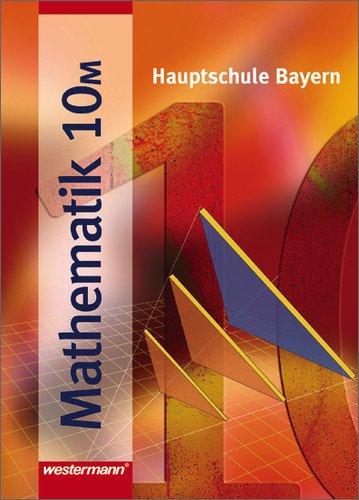 Mathematik 10M

Hauptschule Bayern

westermann